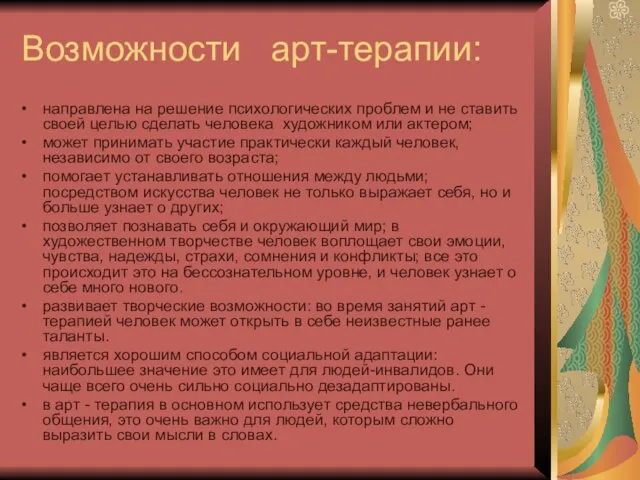 Возможности арт-терапии:

• направлена на решение психологических проблем и не ставить своей целью сделать человека художником или актером;
• может принимать участие практически каждый человек, независимо от своего возраста;
• помогает устанавливать отношения между людьми; посредством искусства человек не только выражает себя, но и больше узнает о других;
• позволяет познавать себя и окружающий мир; в художественном творчестве человек воплощает свои эмоции, чувства, надежды, страхи, сомнения и конфликты; все это происходит это на бессознательном уровне, и человек узнает о себе много нового.
• развивает творческие возможности: во время занятий арт - терапией человек может открыть в себе неизвестные ранее таланты.
• является хорошим способом социальной адаптации: наибольшее значение это имеет для людей-инвалидов. Они чаще всего очень сильно социально дезадаптированы.
• в арт - терапия в основном использует средства невербального общения, это очень важно для людей, которым сложно выразить свои мысли в словах.